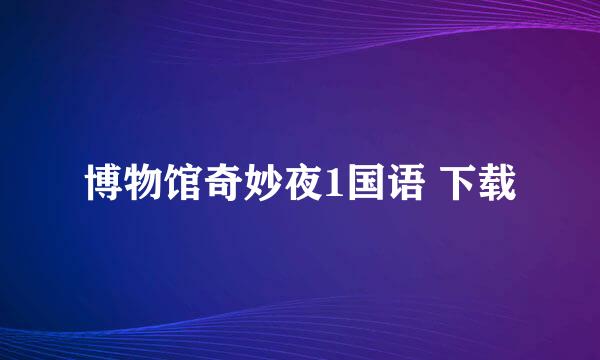 博物馆奇妙夜1国语 下载